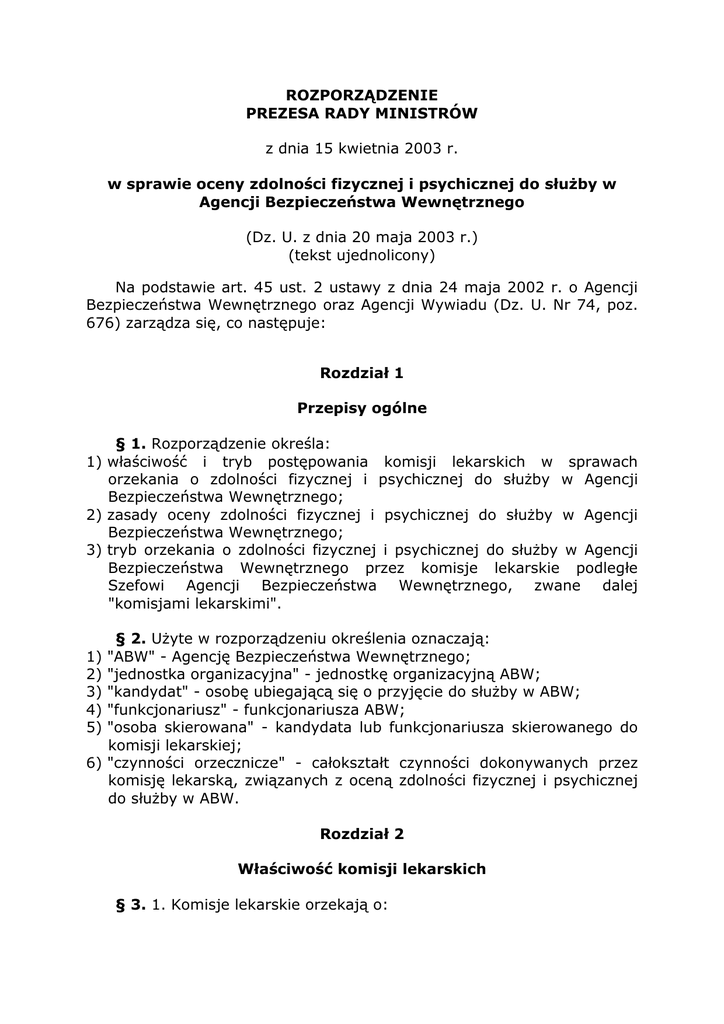 ROZPORZĄDZENIE
PREZESA RADY MINISTRÓW

z dnia 15 kwietnia 2003 r.

w sprawie oceny zdolności fizycznej i psychicznej do służby w Agencji Bezpieczeństwa Wewnętrznego

(Dz. U. z dnia 20 maja 2003 r.)
(tekst ujednolicony)

Na podstawie art. 45 ust. 2 ustawy z dnia 24 maja 2002 r. o Agencji Bezpieczeństwa Wewnętrznego oraz Agencji Wywiadu (Dz. U. Nr 74, poz. 676) zarządza się, co następuje:

Rozdział 1

Przepisy ogólne

§ 1. Rozporządzenie określa:
1) właściwość i tryb postępowania komisji lekarskich w sprawach orzekania o zdolności fizycznej i psychicznej do służby w Agencji Bezpieczeństwa Wewnętrznego;
2) zasady oceny zdolności fizycznej i psychicznej do służby w Agencji Bezpieczeństwa Wewnętrznego;
3) tryb orzekania o zdolności fizycznej i psychicznej do służby w Agencji Bezpieczeństwa Wewnętrznego przez komisje lekarskie podległe Szefowi Agencji Bezpieczeństwa Wewnętrznego, zwane dalej "komisjami lekarskimi".

§ 2. Użyte w rozporządzeniu określenia oznaczają:
1) "ABW" - Agencję Bezpieczeństwa Wewnętrznego;
2) "jednostka organizacyjna" - jednostkę organizacyjną ABW;
3) "kandydat" - osobę ubiegającą się o przyjęcie do służby w ABW;
4) "funkcjonariusz" - funkcjonariusza ABW;
5) "osoba skierowana" - kandydata lub funkcjonariusza skierowanego do komisji lekarskiej;
6) "czynności orzecznicze" - całokształt czynności dokonywanych przez komisję lekarską, związanych z oceną zdolności fizycznej i psychicznej do służby w ABW.

Rozdział 2

Właściwość komisji lekarskich

§ 3. 1. Komisje lekarskie orzekają o: